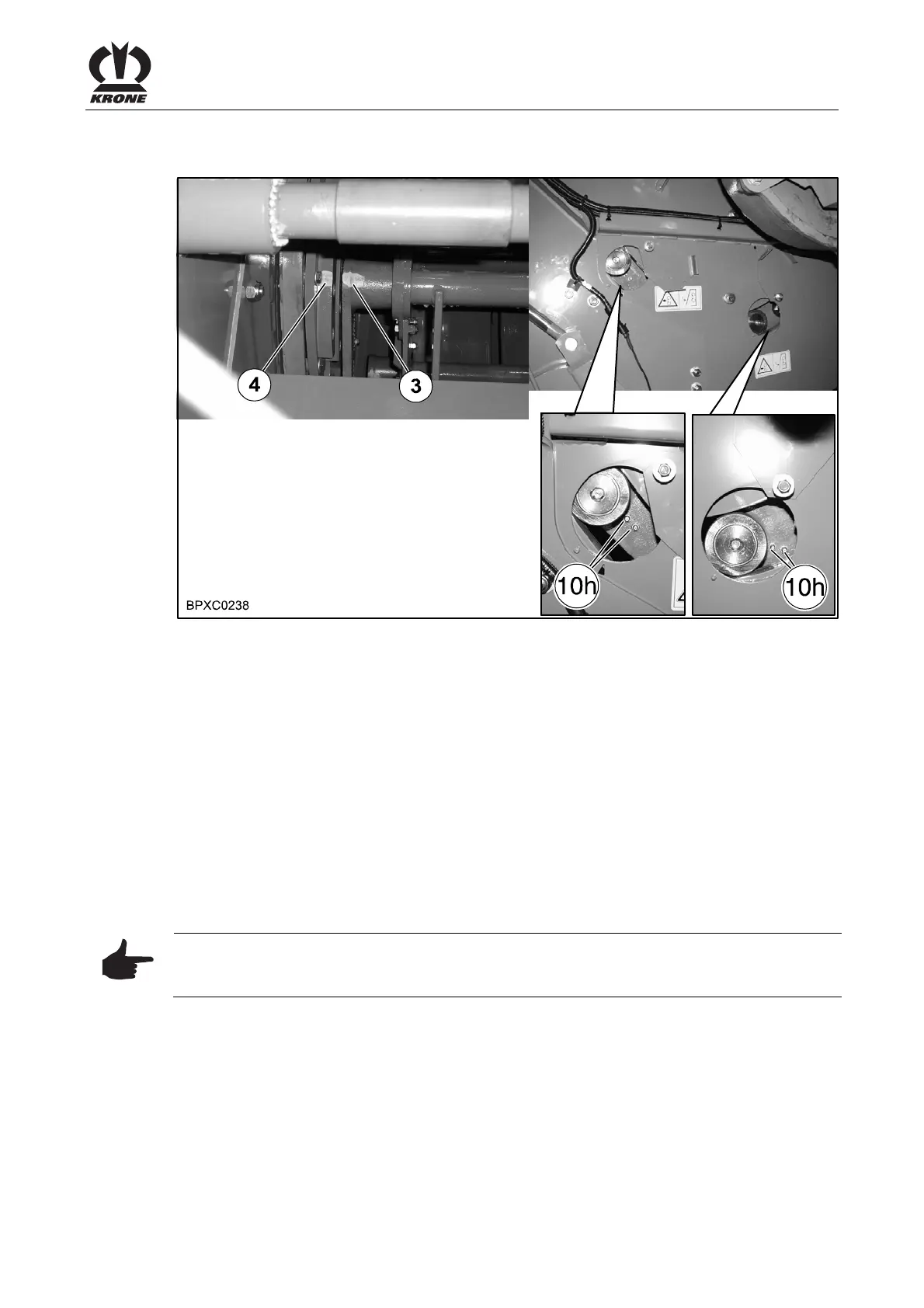 KRONE

4
3
10h
10h
BPXC0238